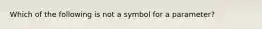 Which of the following is not a symbol for a parameter?